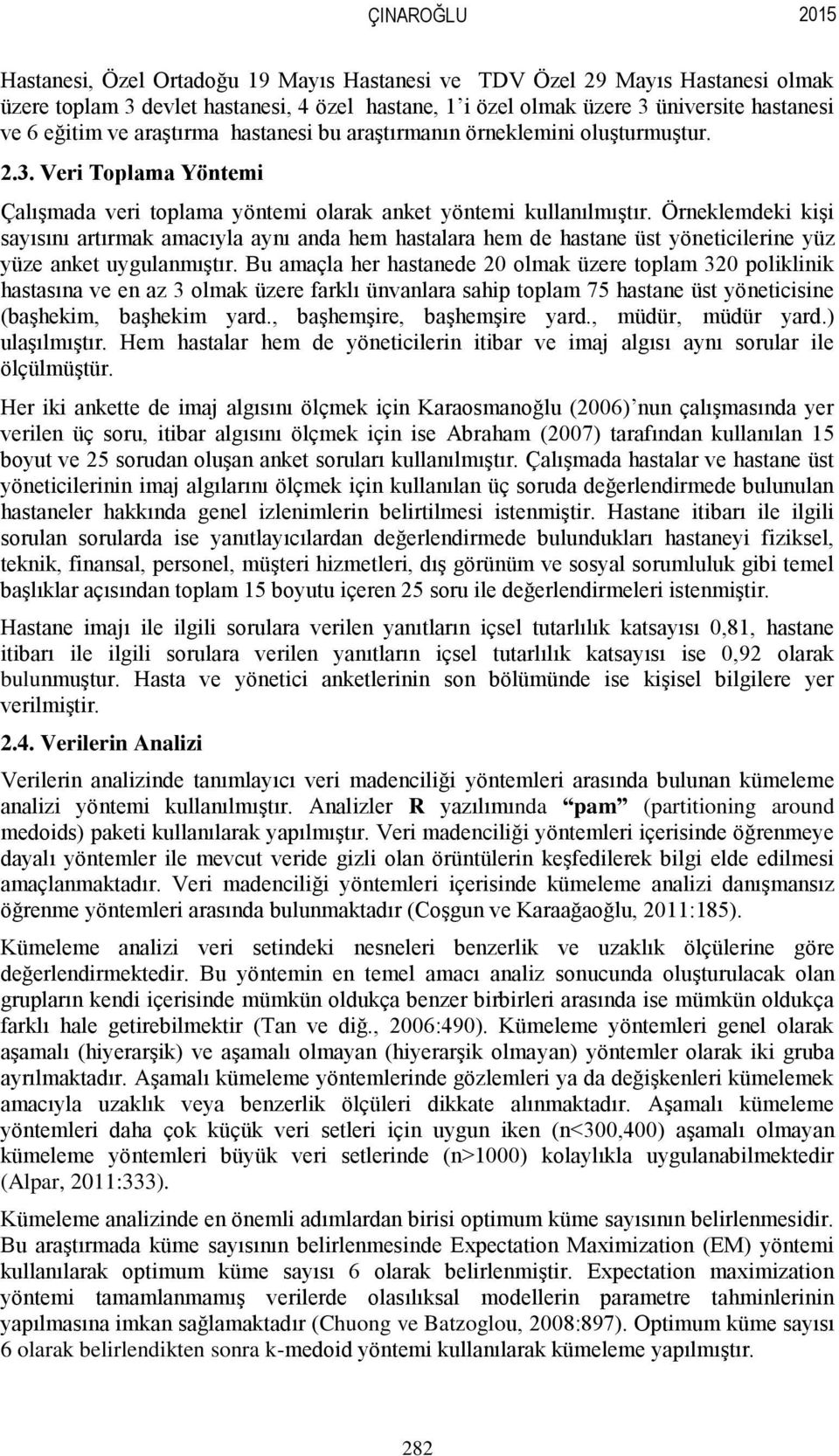 ÇINAROĞLU 2015

Hastanesi, Özel Ortadoğu 19 Mayıs Hastanesi ve TDV Özel 29 Mayıs Hastanesi olmak üzere toplam 3 devlet hastanesi, 4 özel hastane, 1'i özel olmak üzere 3 üniversite hastanesi ve 6 eğitim ve araştırma hastanesi bu araştırmanın örneklemini oluşturmuştur.

2.3. Veri Toplama Yöntemi

Çalışmada veri toplama yöntemi olarak anket yöntemi kullanılmıştır. Örneklemdeki kişi sayısını artırmak amacıyla aynı anda hem hastalara hem de hastane üst yöneticilerine yüz yüze anket uygulanmıştır. Bu amaçla her hastanede 20 olmak üzere toplam 320 poliklinik hastasına ve en az 3 olmak üzere farklı ünvanlara sahip toplam 75 hastane üst yöneticisine (başhekim, başhekim yard., başhemşire, başhemşire yard., müdür, müdür yard.) ulaşılmıştır. Hem hastalar hem de yöneticilerin itibar ve imaj algısı aynı sorular ile ölçülmüştür.

Her iki ankette de imaj algısını ölçmek için Karaosmanoğlu (2006)'nun çalışmasında yer verilen üç soru, itibar algısını ölçmek için ise Abraham (2007) tarafından kullanılan 15 boyut ve 25 sorudan oluşan anket soruları kullanılmıştır. Çalışmada hastalar ve hastane üst yöneticilerinin imaj algılarını ölçmek için kullanılan üç soruda değerlendirmede bulunulan hastaneler hakkında genel izlenimlerin belirtilmesi istenmiştir. Hastane itibarı ile ilgili sorulan sorularda ise yanıtlayıcılardan değerlendirmede bulundukları hastaneyi fiziksel, teknik, finansal, personel, müşteri hizmetleri, dış görünüm ve sosyal sorumluluk gibi temel başlıklar açısından toplam 15 boyutu içeren 25 soru ile değerlendirmeleri istenmiştir.

Hastane imajı ile ilgili sorulara verilen yanıtların içsel tutarlılık katsayısı 0,81, hastane itibarı ile ilgili sorulara verilen yanıtların içsel tutarlılık katsayısı ise 0,92 olarak bulunmuştur. Hasta ve yönetici anketlerinin son bölümünde ise kişisel bilgilere yer verilmiştir.

2.4. Verilerin Analizi

Verilerin analizinde tanımlayıcı veri madenciliği yöntemleri arasında bulunan kümeleme analizi yöntemi kullanılmıştır. Analizler R yazılımında "pam" (partitioning around medoids) paketi kullanılarak yapılmıştır. Veri madenciliği yöntemleri içerisinde öğrenmeye dayalı yöntemler ile mevcut veride gizli olan örüntülerin keşfedilerek bilgi elde edilmesi amaçlanmaktadır. Veri madenciliği yöntemleri içerisinde kümeleme analizi danışmansız öğrenme yöntemleri arasında bulunmaktadır (Coşgun ve Karaağaoğlu, 2011:185).

Kümeleme analizi veri setindeki nesneleri benzerlik ve uzaklık ölçülerine göre değerlendirmektedir. Bu yöntemin en temel amacı analiz sonucunda oluşturulacak olan grupların kendi içerisinde mümkün oldukça benzer birbirleri arasında ise mümkün oldukça farklı hale getirebilmektir (Tan ve diğ., 2006:490). Kümeleme yöntemleri genel olarak aşamalı (hiyerarşik) ve aşamalı olmayan (hiyerarşik olmayan) yöntemler olarak iki gruba ayrılmaktadır. Aşamalı kümeleme yöntemlerinde gözlemleri ya da değişkenleri kümelemek amacıyla uzaklık veya benzerlik ölçüleri dikkate alınmaktadır. Aşamalı kümeleme yöntemleri daha çok küçük veri setleri için uygun iken (n<300,400) aşamalı olmayan kümeleme yöntemleri büyük veri setlerinde (n>1000) kolaylıkla uygulanabilmektedir (Alpar, 2011:333).

Kümeleme analizinde en önemli adımlardan birisi optimum küme sayısının belirlenmesidir. Bu araştırmada küme sayısının belirlenmesinde Expectation Maximization (EM) yöntemi kullanılarak optimum küme sayısı 6 olarak belirlenmiştir. Expectation maximization yöntemi tamamlanmamış verilerde olasılıksal modellerin parametre tahminlerinin yapılmasına imkan sağlamaktadır (Chuong ve Batzoglou, 2008:897). Optimum küme sayısı 6 olarak belirlendikten sonra k-medoid yöntemi kullanılarak kümeleme yapılmıştır.

282